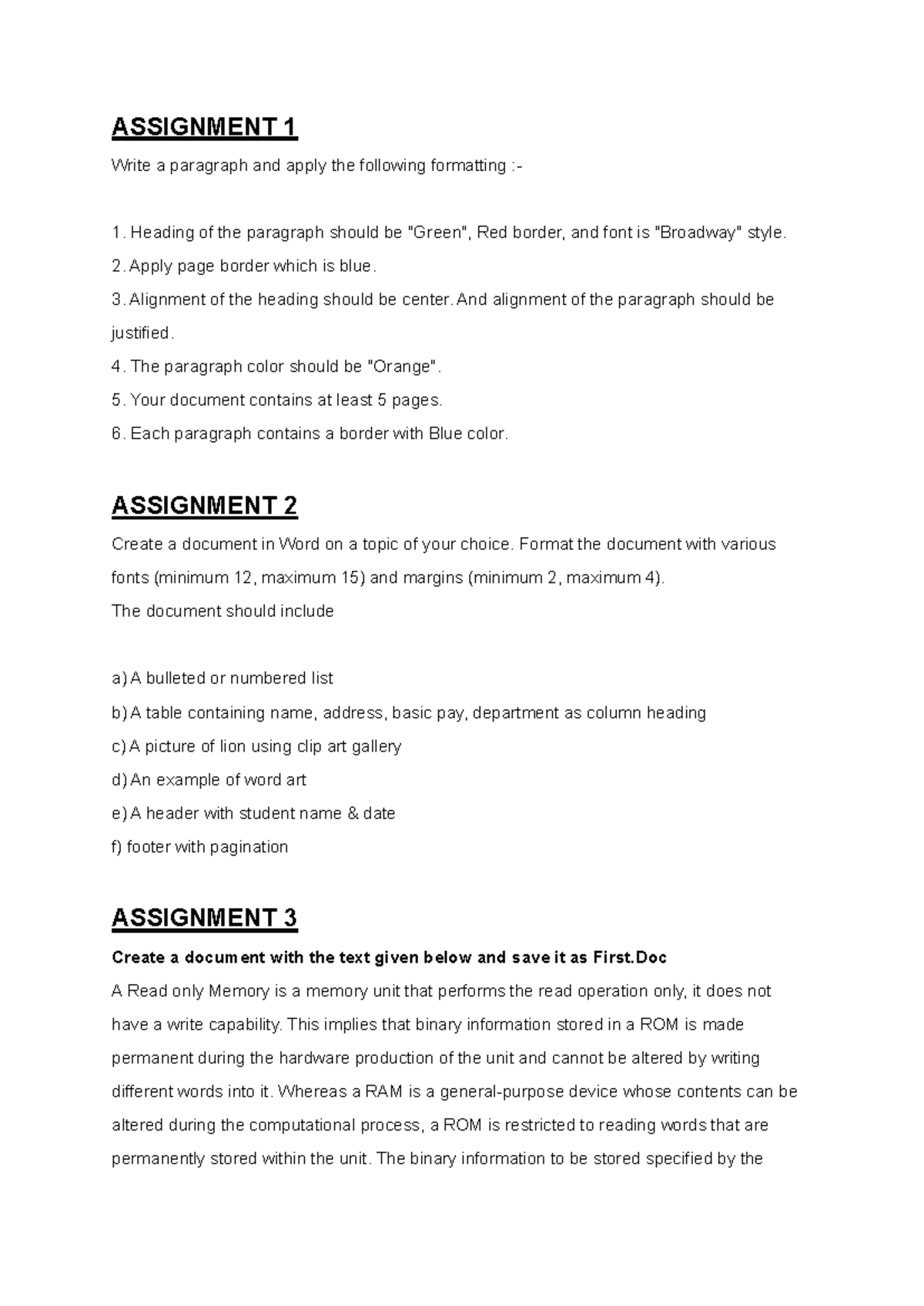 ASSIGNMENT 1

Write a paragraph and apply the following formatting :-

1. Heading of the paragraph should be "Green", Red border, and font is "Broadway" style.
2. Apply page border which is blue.
3. Alignment of the heading should be center. And alignment of the paragraph should be justified.
4. The paragraph color should be "Orange".
5. Your document contains at least 5 pages.
6. Each paragraph contains a border with Blue color.

ASSIGNMENT 2

Create a document in Word on a topic of your choice. Format the document with various fonts (minimum 12, maximum 15) and margins (minimum 2, maximum 4).

The document should include

a) A bulleted or numbered list
b) A table containing name, address, basic pay, department as column heading
c) A picture of lion using clip art gallery
d) An example of word art
e) A header with student name & date
f) footer with pagination

ASSIGNMENT 3

Create a document with the text given below and save it as First.Doc

A Read only Memory is a memory unit that performs the read operation only, it does not have a write capability. This implies that binary information stored in a ROM is made permanent during the hardware production of the unit and cannot be altered by writing different words into it. Whereas a RAM is a general-purpose device whose contents can be altered during the computational process, a ROM is restricted to reading words that are permanently stored within the unit. The binary information to be stored specified by the